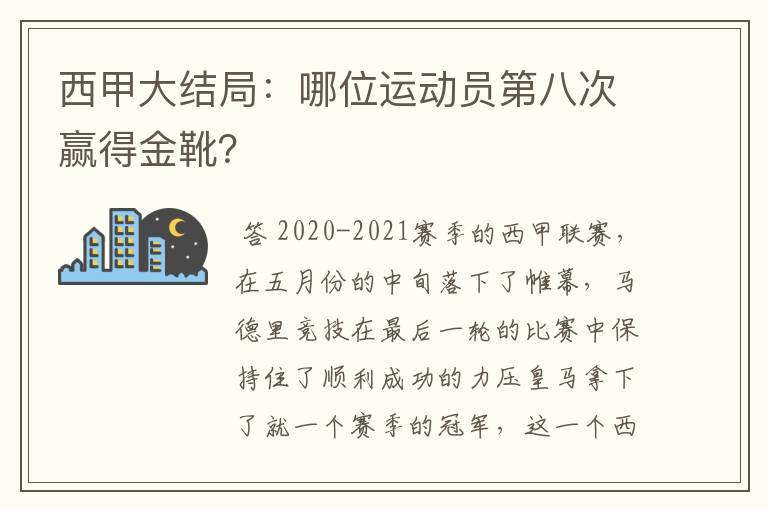 西甲大结局：哪位运动员第八次赢得金靴?

答 2020-2021赛季的西甲联赛，在五月份的中旬落下了帷幕，马德里竞技在最后一轮的比赛中保持住了顺利成功的力压皇马拿下了就一个赛季的冠军，这一个西